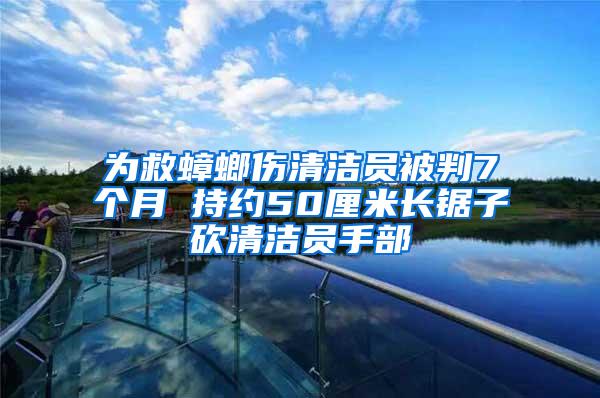 为救蟑螂伤清洁员被判7个月 持约50厘米长锯子砍清洁员手部